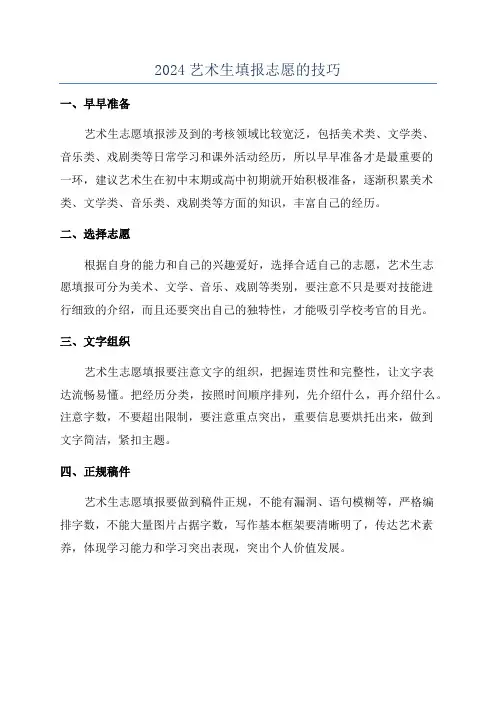 2024 艺术生填报志愿的技巧

一、早早准备

艺术生志愿填报涉及到的考核领域比较宽泛，包括美术类、文学类、音乐类、戏剧类等日常学习和课外活动经历，所以早早准备才是最重要的一环，建议艺术生在初中末期或高中初期就开始积极准备，逐渐积累美术类、文学类、音乐类、戏剧类等方面的知识，丰富自己的经历。

二、选择志愿

根据自身的能力和自己的兴趣爱好，选择合适自己的志愿，艺术生志愿填报可分为美术、文学、音乐、戏剧等类别，要注意不只是要对技能进行细致的介绍，而且还要突出自己的独特性，才能吸引学校考官的目光。

三、文字组织

艺术生志愿填报要注意文字的组织，把握连贯性和完整性，让文字表达流畅易懂。把经历分类，按照时间顺序排列，先介绍什么，再介绍什么。注意字数，不要超出限制，要注意重点突出，重要信息要烘托出来，做到文字简洁，紧扣主题。

四、正规稿件

艺术生志愿填报要做到稿件正规，不能有漏洞、语句模糊等，严格编排字数，不能大量图片占据字数，写作基本框架要清晰明了，传达艺术素养，体现学习能力和学习突出表现，突出个人价值发展。